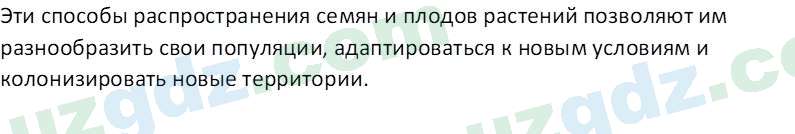 Эти способы распространения семян и плодов растений позволяют им разнообразить свои популяции, адаптироваться к новым условиям и колонизировать новые территории.

uzgdz.com uzgdz.co